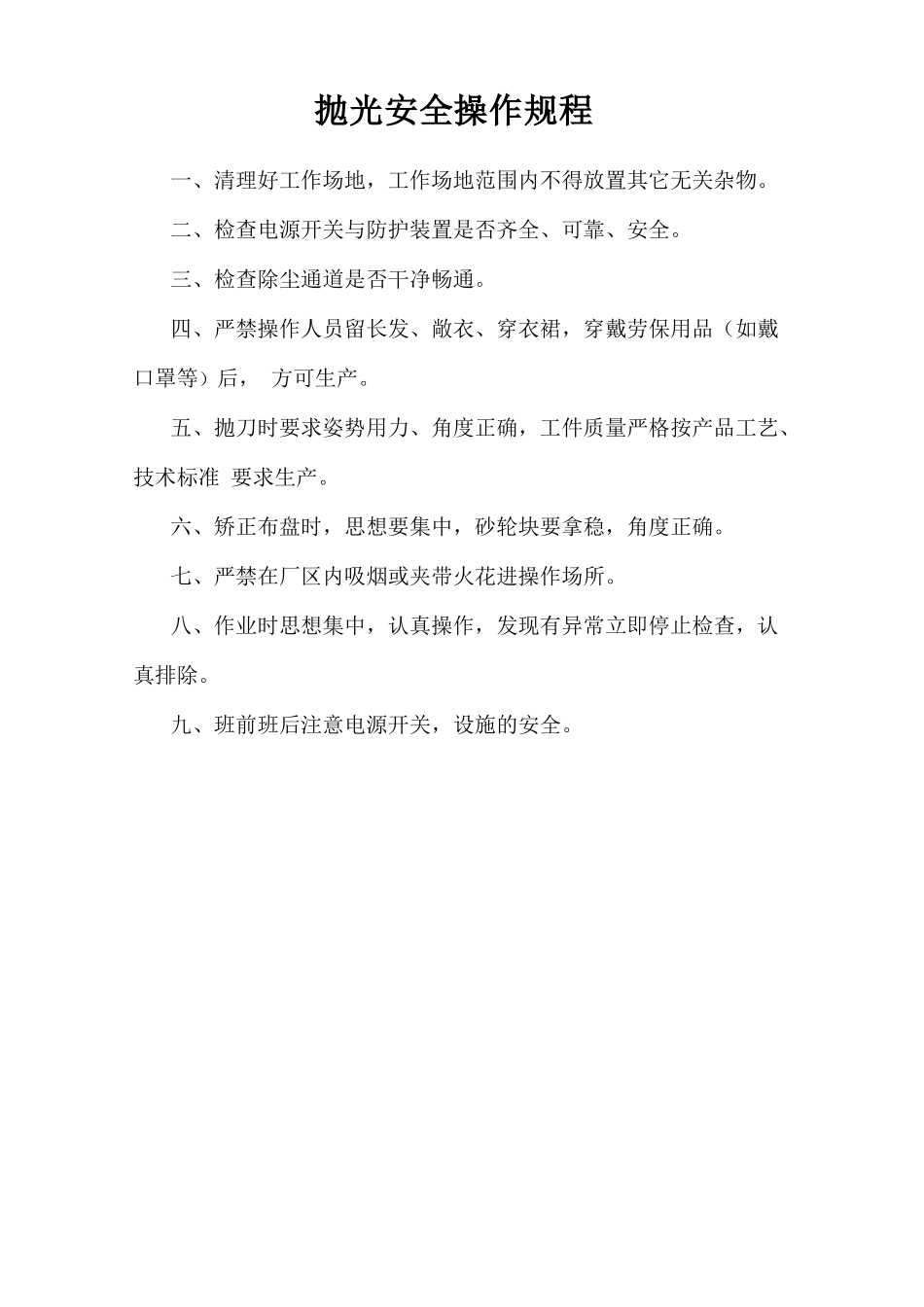 抛光安全操作规程

一、清理好工作场地，工作场地范围内不得放置其它无关杂物。

二、检查电源开关与防护装置是否齐全、可靠、安全。

三、检查除尘通道是否干净畅通。

四、严禁操作人员留长发、敞衣、穿衣裙，穿戴劳保用品（如戴口罩等）后， 方可生产。

五、抛刀时要求姿势用力、角度正确，工件质量严格按产品工艺、技术标准 要求生产。

六、矫正布盘时，思想要集中，砂轮块要拿稳，角度正确。

七、严禁在厂区内吸烟或夹带火花进操作场所。

八、作业时思想集中，认真操作，发现有异常立即停止检查，认真排除。

九、班前班后注意电源开关，设施的安全。